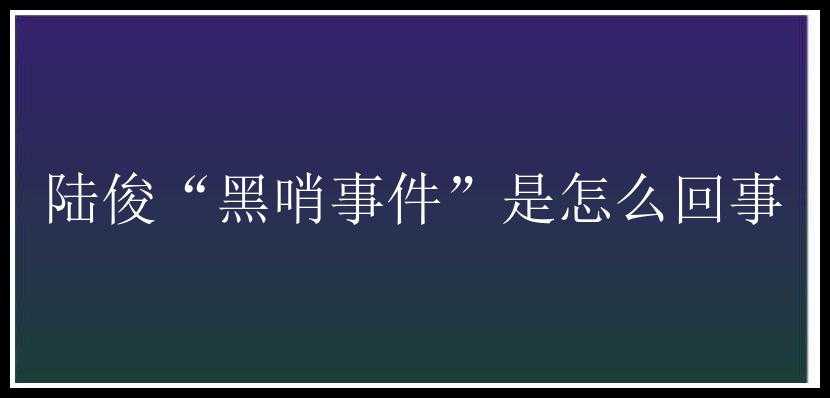 陆俊“黑哨事件”是怎么回事